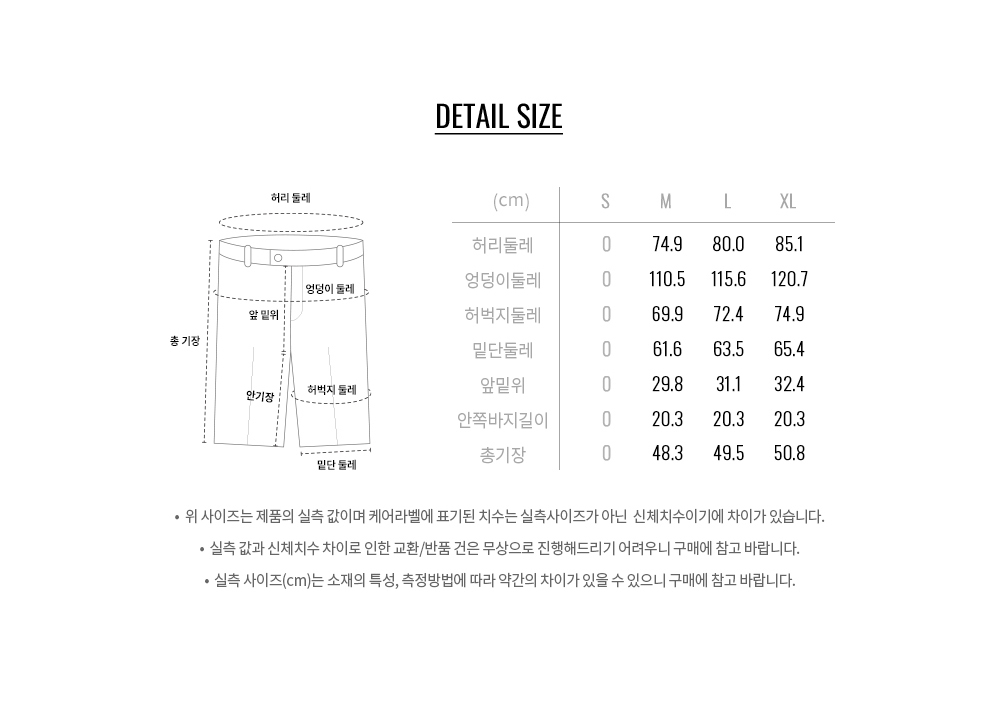 DETAIL SIZE

허리 둘레

엉덩이 둘레

앞 밑위

총 기장

안기장

허벅지 둘레

밑단 둘레

| (cm) | S | M | L | XL |
|---|---|---|---|---|
| 허리둘레 | 0 | 74.9 | 80.0 | 85.1 |
| 엉덩이둘레 | 0 | 110.5 | 115.6 | 120.7 |
| 허벅지둘레 | 0 | 69.9 | 72.4 | 74.9 |
| 밑단둘레 | 0 | 61.6 | 63.5 | 65.4 |
| 앞밑위 | 0 | 29.8 | 31.1 | 32.4 |
| 안쪽바지길이 | 0 | 20.3 | 20.3 | 20.3 |
| 총기장 | 0 | 48.3 | 49.5 | 50.8 |

• 위 사이즈는 제품의 실측 값이며 케어라벨에 표기된 치수는 실측사이즈가 아닌 신체치수이기에 차이가 있습니다.

• 실측 값과 신체치수 차이로 인한 교환/반품 건은 무상으로 진행해드리기 어려우니 구매에 참고 바랍니다.

• 실측 사이즈(cm)는 소재의 특성, 측정방법에 따라 약간의 차이가 있을 수 있으니 구매에 참고 바랍니다.